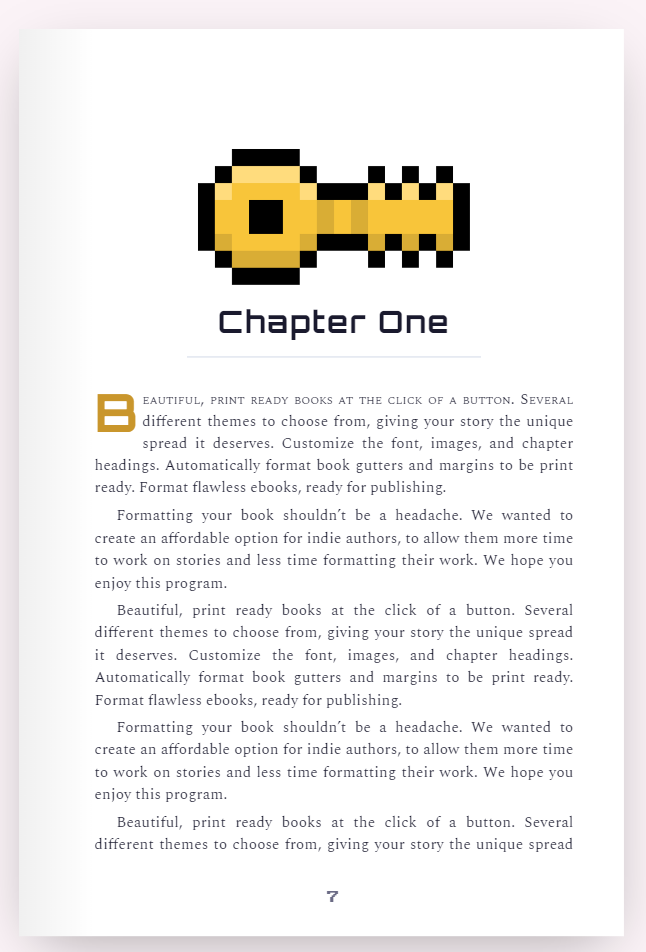 Chapter One

Beautiful, print ready books at the click of a button. Several different themes to choose from, giving your story the unique spread it deserves. Customize the font, images, and chapter headings. Automatically format book gutters and margins to be print ready. Format flawless ebooks, ready for publishing.

Formatting your book shouldn't be a headache. We wanted to create an affordable option for indie authors, to allow them more time to work on stories and less time formatting their work. We hope you enjoy this program.

Beautiful, print ready books at the click of a button. Several different themes to choose from, giving your story the unique spread it deserves. Customize the font, images, and chapter headings. Automatically format book gutters and margins to be print ready. Format flawless ebooks, ready for publishing.

Formatting your book shouldn't be a headache. We wanted to create an affordable option for indie authors, to allow them more time to work on stories and less time formatting their work. We hope you enjoy this program.

Beautiful, print ready books at the click of a button. Several different themes to choose from, giving your story the unique spread

7